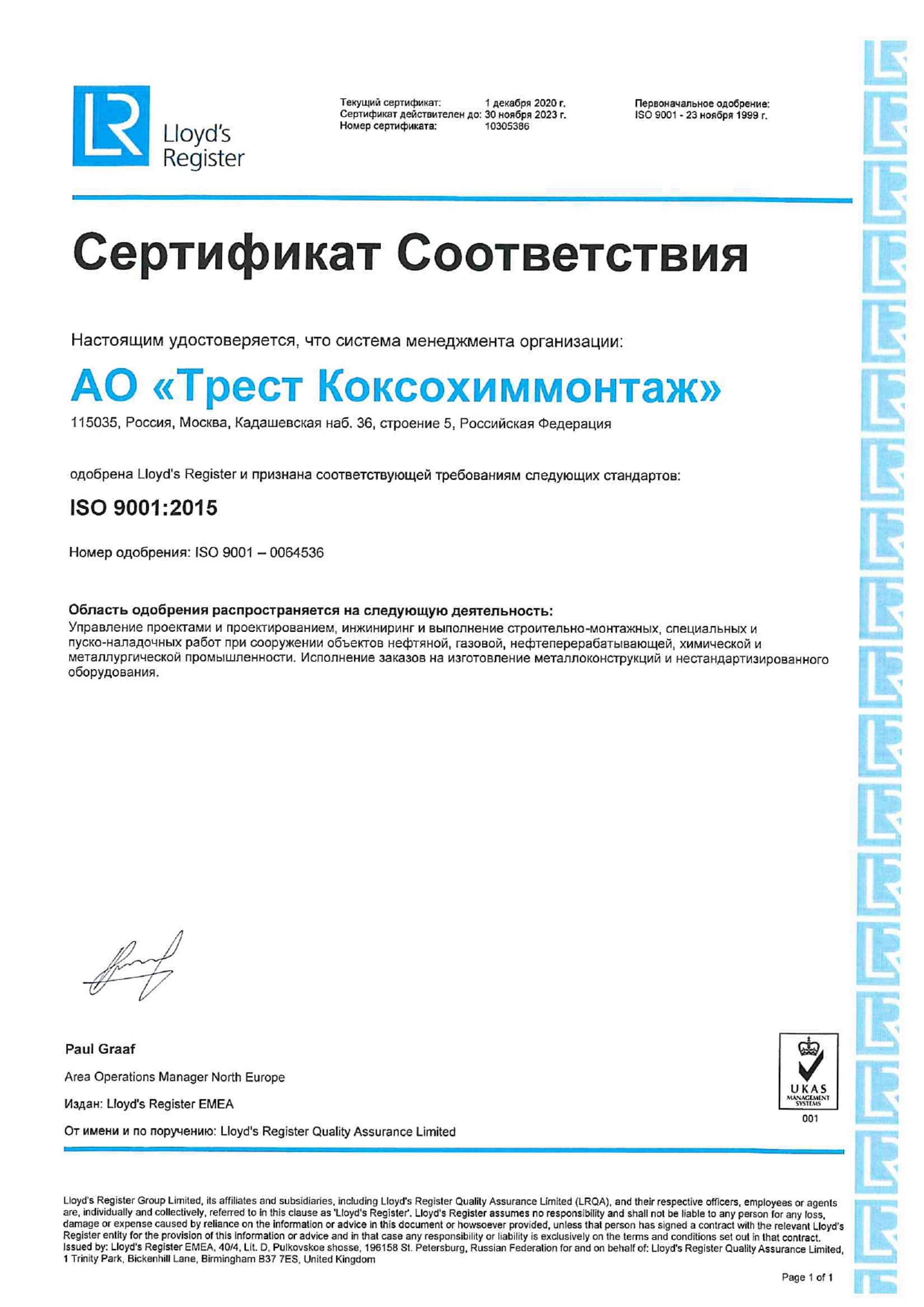 LR Lloyd's Register

Текущий сертификат: 1 декабря 2020 г.
Сертификат действителен до: 30 ноября 2023 г.
Номер сертификата: 10305386

Первоначальное одобрение:
ISO 9001 - 23 ноября 1999 г.

Сертификат Соответствия

Настоящим удостоверяется, что система менеджмента организации:

АО «Трест Коксохиммонтаж»

115035, Россия, Москва, Кадашевская наб. 36, строение 5, Российская Федерация

одобрена Lloyd's Register и признана соответствующей требованиям следующих стандартов:

ISO 9001:2015

Номер одобрения: ISO 9001 – 0064536

Область одобрения распространяется на следующую деятельность:
Управление проектами и проектированием, инжиниринг и выполнение строительно-монтажных, специальных и пуско-наладочных работ при сооружении объектов нефтяной, газовой, нефтеперерабатывающей, химической и металлургической промышленности. Исполнение заказов на изготовление металлоконструкций и нестандартизированного оборудования.

Paul Graaf

Area Operations Manager North Europe

Издан: Lloyd's Register EMEA

От имени и по поручению: Lloyd's Register Quality Assurance Limited

UKAS MANAGEMENT SYSTEMS
001

Lloyd's Register Group Limited, its affiliates and subsidiaries, including Lloyd's Register Quality Assurance Limited (LRQA), and their respective officers, employees or agents are, individually and collectively, referred to in this clause as 'Lloyd's Register'. Lloyd's Register assumes no responsibility and shall not be liable to any person for any loss, damage or expense caused by reliance on the information or advice in this document or howsoever provided, unless that person has signed a contract with the relevant Lloyd's Register entity for the provision of this information or advice and in that case any responsibility or liability is exclusively on the terms and conditions set out in that contract.
Issued by: Lloyd's Register EMEA, 40/4, Lit. D, Pulkovskoe shosse, 196158 St. Petersburg, Russian Federation for and on behalf of: Lloyd's Register Quality Assurance Limited, 1 Trinity Park, Bickenhill Lane, Birmingham B37 7ES, United Kingdom

Page 1 of 1